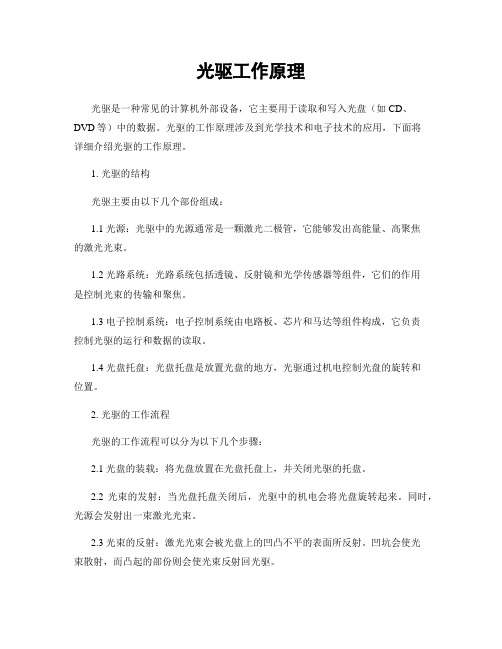 光驱工作原理

光驱是一种常见的计算机外部设备，它主要用于读取和写入光盘（如 CD、DVD 等）中的数据。光驱的工作原理涉及到光学技术和电子技术的应用，下面将详细介绍光驱的工作原理。

1. 光驱的结构

光驱主要由以下几个部份组成：

1.1 光源：光驱中的光源通常是一颗激光二极管，它能够发出高能量、高聚焦的激光光束。

1.2 光路系统：光路系统包括透镜、反射镜和光学传感器等组件，它们的作用是控制光束的传输和聚焦。

1.3 电子控制系统：电子控制系统由电路板、芯片和马达等组件构成，它负责控制光驱的运行和数据的读取。

1.4 光盘托盘：光盘托盘是放置光盘的地方，光驱通过机电控制光盘的旋转和位置。

2. 光驱的工作流程

光驱的工作流程可以分为以下几个步骤：

2.1 光盘的装载：将光盘放置在光盘托盘上，并关闭光驱的托盘。

2.2 光束的发射：当光盘托盘关闭后，光驱中的机电会将光盘旋转起来。同时，光源会发射出一束激光光束。

2.3 光束的反射：激光光束会被光盘上的凹凸不平的表面所反射。凹坑会使光束散射，而凸起的部份则会使光束反射回光驱。